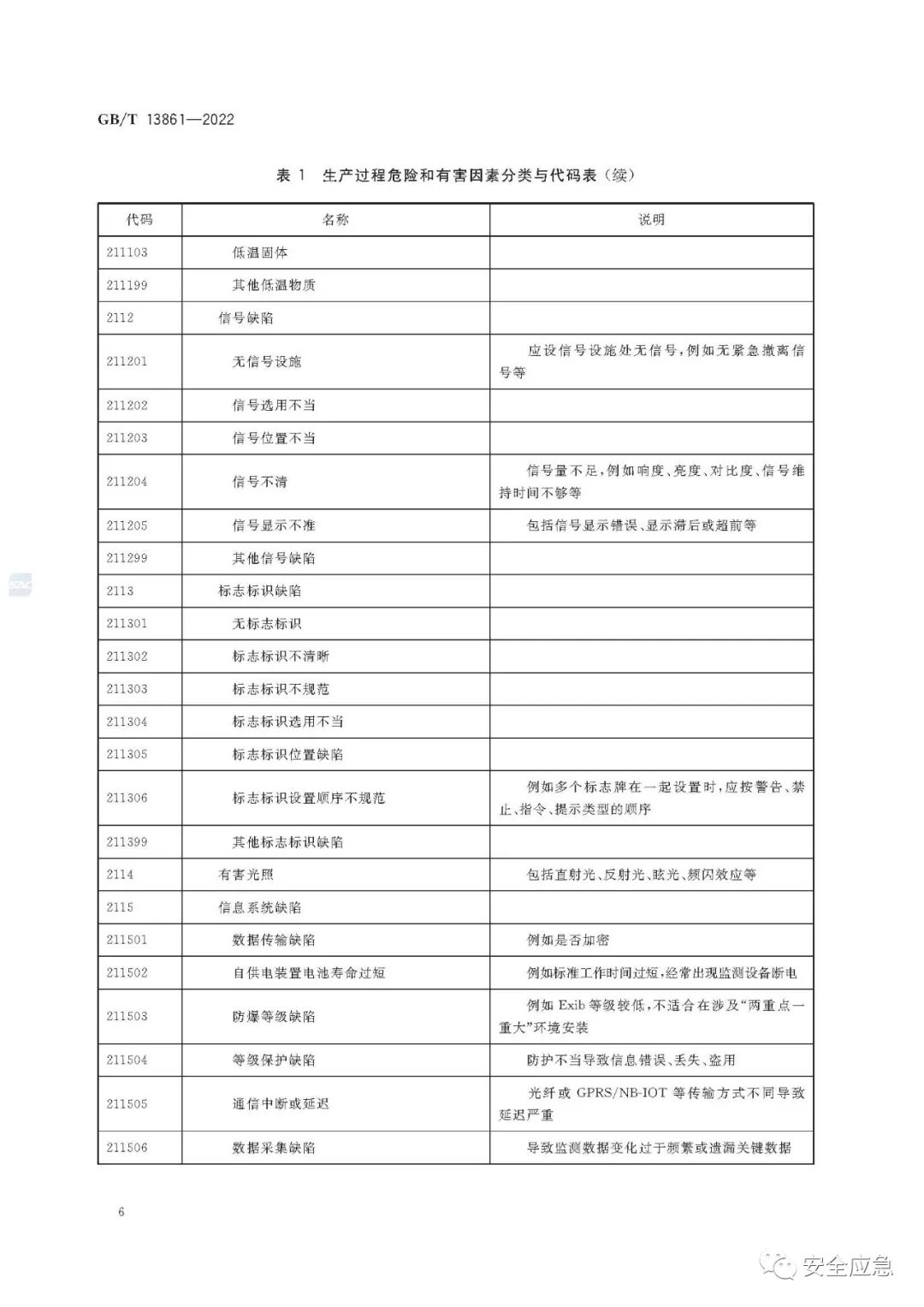 GB/T 13861—2022

表 1 生产过程危险和有害因素分类与代码表（续）

| 代码 | 名称 | 说明 |
|---|---|---|
| 211103 | 低温固体 | |
| 211199 | 其他低温物质 | |
| 2112 | 信号缺陷 | |
| 211201 | 无信号设施 | 应设信号设施处无信号，例如无紧急撤离信号等 |
| 211202 | 信号选用不当 | |
| 211203 | 信号位置不当 | |
| 211204 | 信号不清 | 信号量不足，例如响度、亮度、对比度、信号维持时间不够等 |
| 211205 | 信号显示不准 | 包括信号显示错误、显示滞后或超前等 |
| 211299 | 其他信号缺陷 | |
| 2113 | 标志标识缺陷 | |
| 211301 | 无标志标识 | |
| 211302 | 标志标识不清晰 | |
| 211303 | 标志标识不规范 | |
| 211304 | 标志标识选用不当 | |
| 211305 | 标志标识位置缺陷 | |
| 211306 | 标志标识设置顺序不规范 | 例如多个标志牌在一起设置时，应按警告、禁止、指令、提示类型的顺序 |
| 211399 | 其他标志标识缺陷 | |
| 2114 | 有害光照 | 包括直射光、反射光、眩光、频闪效应等 |
| 2115 | 信息系统缺陷 | |
| 211501 | 数据传输缺陷 | 例如是否加密 |
| 211502 | 自供电装置电池寿命过短 | 例如标准工作时间过短，经常出现监测设备断电 |
| 211503 | 防爆等级缺陷 | 例如 Exib 等级较低，不适合在涉及“两重点一重大”环境安装 |
| 211504 | 等级保护缺陷 | 防护不当导致信息错误、丢失、盗用 |
| 211505 | 通信中断或延迟 | 光纤或 GPRS/NB-IOT 等传输方式不同导致延迟严重 |
| 211506 | 数据采集缺陷 | 导致监测数据变化过于频繁或遗漏关键数据 |

6

安全应急